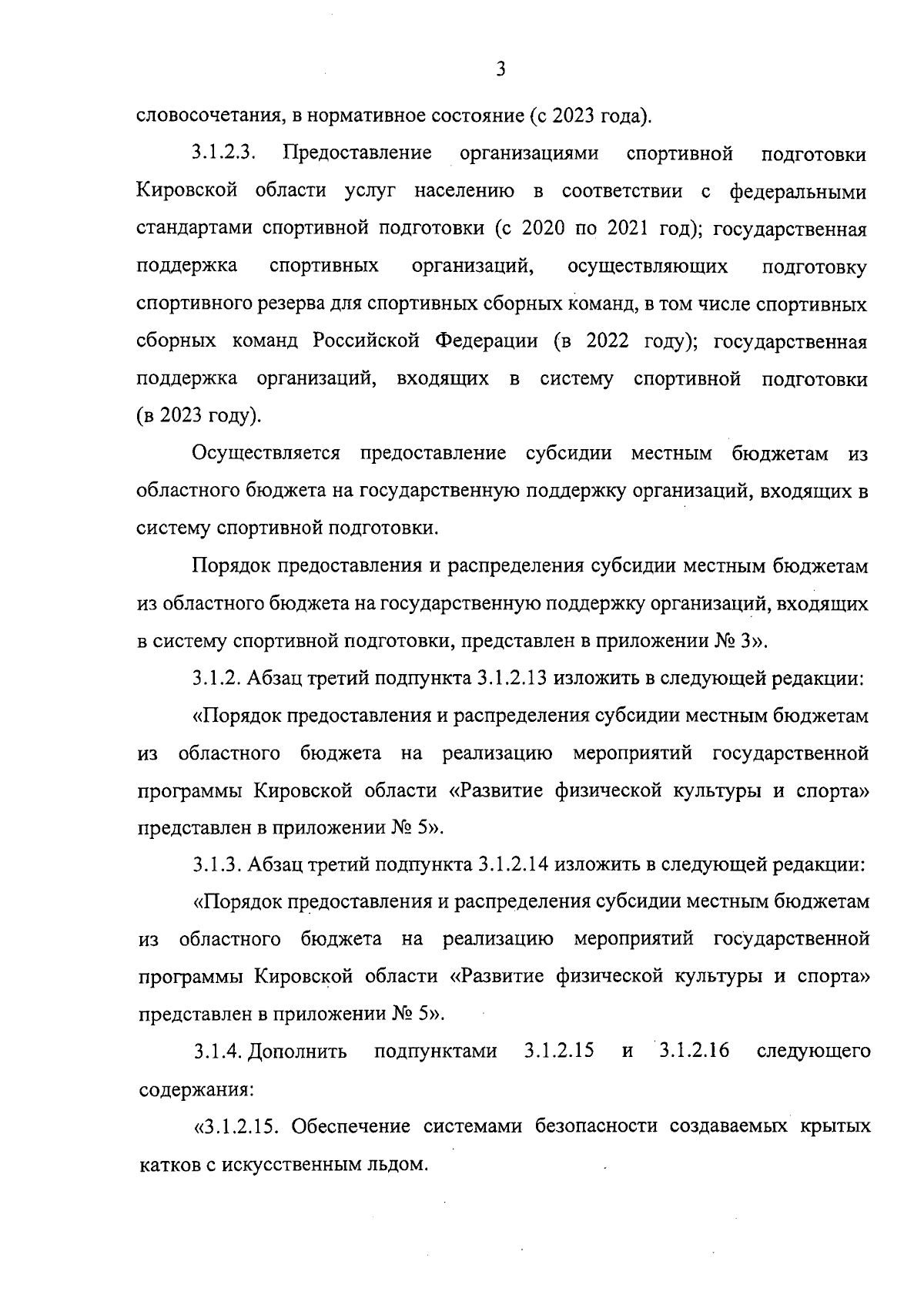 3

словосочетания, в нормативное состояние (с 2023 года).

3.1.2.3. Предоставление организациями спортивной подготовки Кировской области услуг населению в соответствии с федеральными стандартами спортивной подготовки (с 2020 по 2021 год); государственная поддержка спортивных организаций, осуществляющих подготовку спортивного резерва для спортивных сборных команд, в том числе спортивных сборных команд Российской Федерации (в 2022 году); государственная поддержка организаций, входящих в систему спортивной подготовки (в 2023 году).

Осуществляется предоставление субсидии местным бюджетам из областного бюджета на государственную поддержку организаций, входящих в систему спортивной подготовки.

Порядок предоставления и распределения субсидии местным бюджетам из областного бюджета на государственную поддержку организаций, входящих в систему спортивной подготовки, представлен в приложении № 3».

3.1.2. Абзац третий подпункта 3.1.2.13 изложить в следующей редакции:

«Порядок предоставления и распределения субсидии местным бюджетам из областного бюджета на реализацию мероприятий государственной программы Кировской области «Развитие физической культуры и спорта» представлен в приложении № 5».

3.1.3. Абзац третий подпункта 3.1.2.14 изложить в следующей редакции:

«Порядок предоставления и распределения субсидии местным бюджетам из областного бюджета на реализацию мероприятий государственной программы Кировской области «Развитие физической культуры и спорта» представлен в приложении № 5».

3.1.4. Дополнить подпунктами 3.1.2.15 и 3.1.2.16 следующего содержания:

«3.1.2.15. Обеспечение системами безопасности создаваемых крытых катков с искусственным льдом.